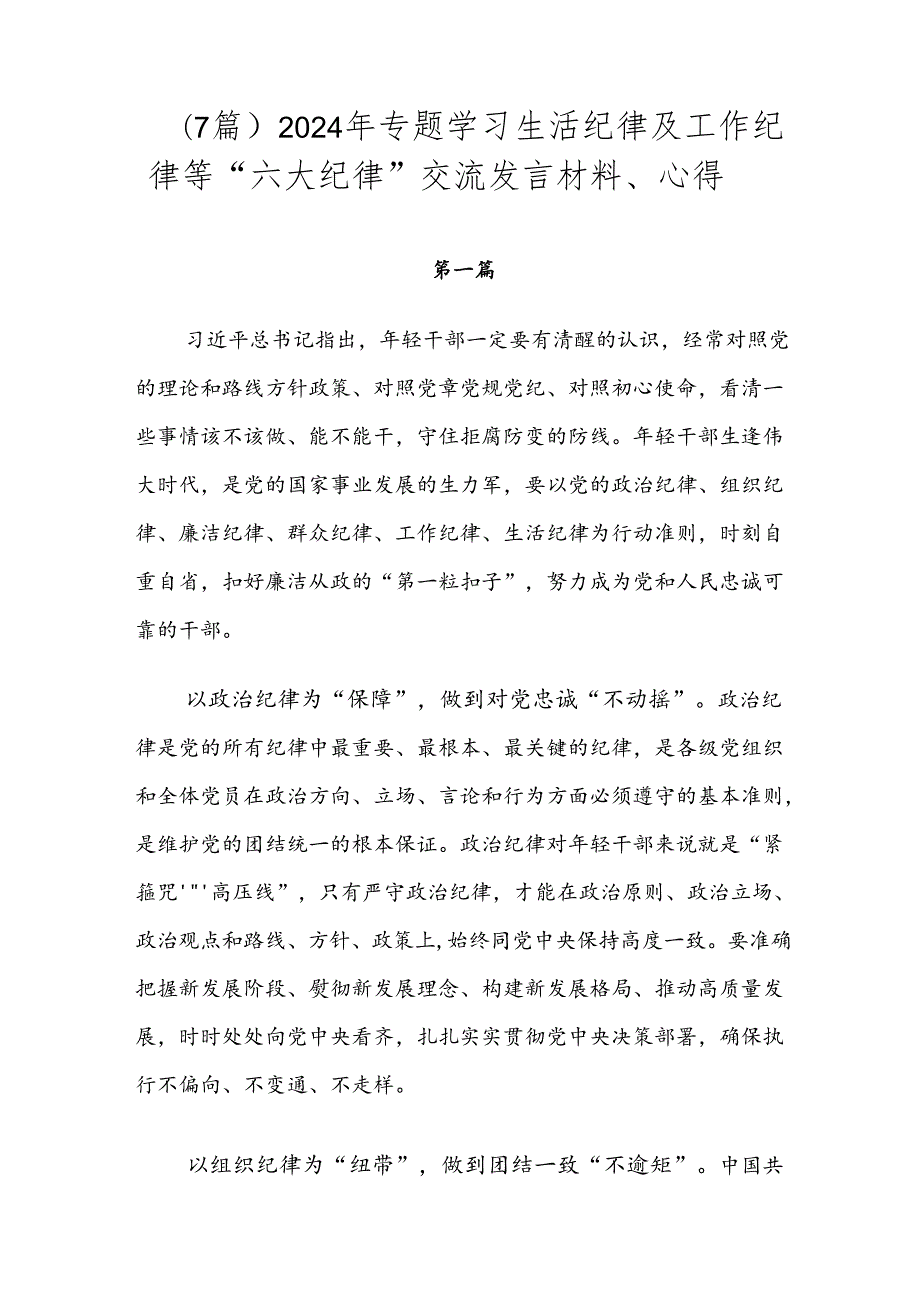 （7篇）2024年专题学习生活纪律及工作纪律等“六大纪律”交流发言材料、心得

第一篇

习近平总书记指出，年轻干部一定要有清醒的认识，经常对照党的理论和路线方针政策、对照党章党规党纪、对照初心使命，看清一些事情该不该做、能不能干，守住拒腐防变的防线。年轻干部生逢伟大时代，是党的国家事业发展的生力军，要以党的政治纪律、组织纪律、廉洁纪律、群众纪律、工作纪律、生活纪律为行动准则，时刻自重自省，扣好廉洁从政的“第一粒扣子”，努力成为党和人民忠诚可靠的干部。

以政治纪律为“保障”，做到对党忠诚“不动摇”。政治纪律是党的所有纪律中最重要、最根本、最关键的纪律，是各级党组织和全体党员在政治方向、立场、言论和行为方面必须遵守的基本准则，是维护党的团结统一的根本保证。政治纪律对年轻干部来说就是“紧箍咒'"'高压线”，只有严守政治纪律，才能在政治原则、政治立场、政治观点和路线、方针、政策上,始终同党中央保持高度一致。要准确把握新发展阶段、熨彻新发展理念、构建新发展格局、推动高质量发展，时时处处向党中央看齐，扎扎实实贯彻党中央决策部署，确保执行不偏向、不变通、不走样。

以组织纪律为“纽带”，做到团结一致“不逾矩”。中国共